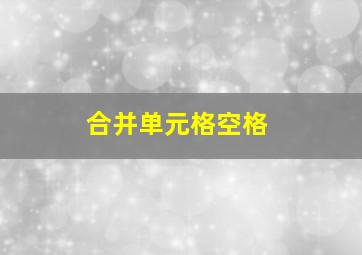 合并单元格空格